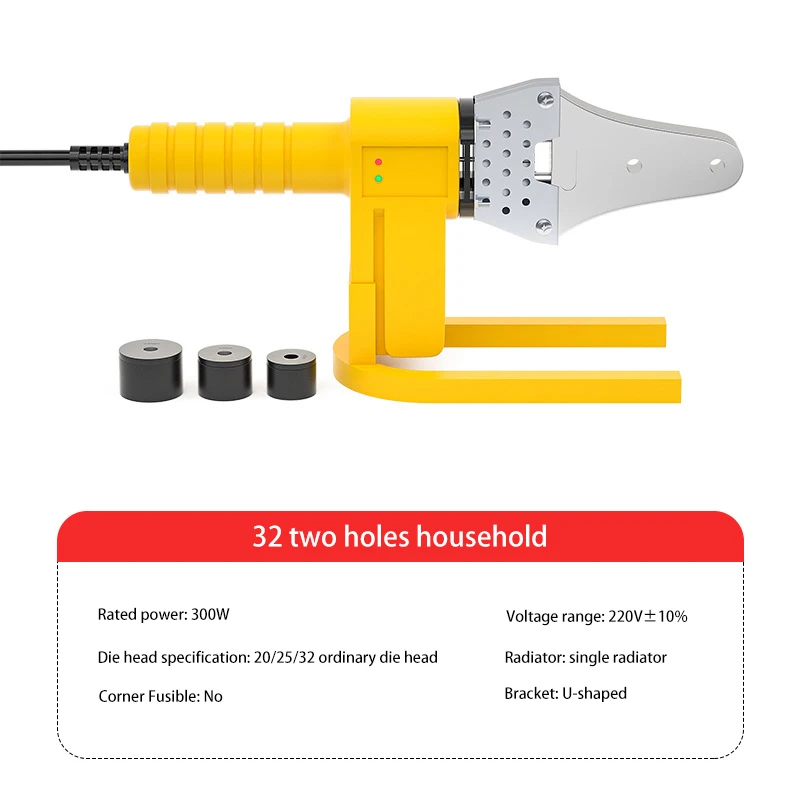 32 two holes household

Rated power: 300W

Die head specification: 20/25/32 ordinary die head

Corner Fusible: No

Voltage range: 220V±10%

Radiator: single radiator

Bracket: U-shaped